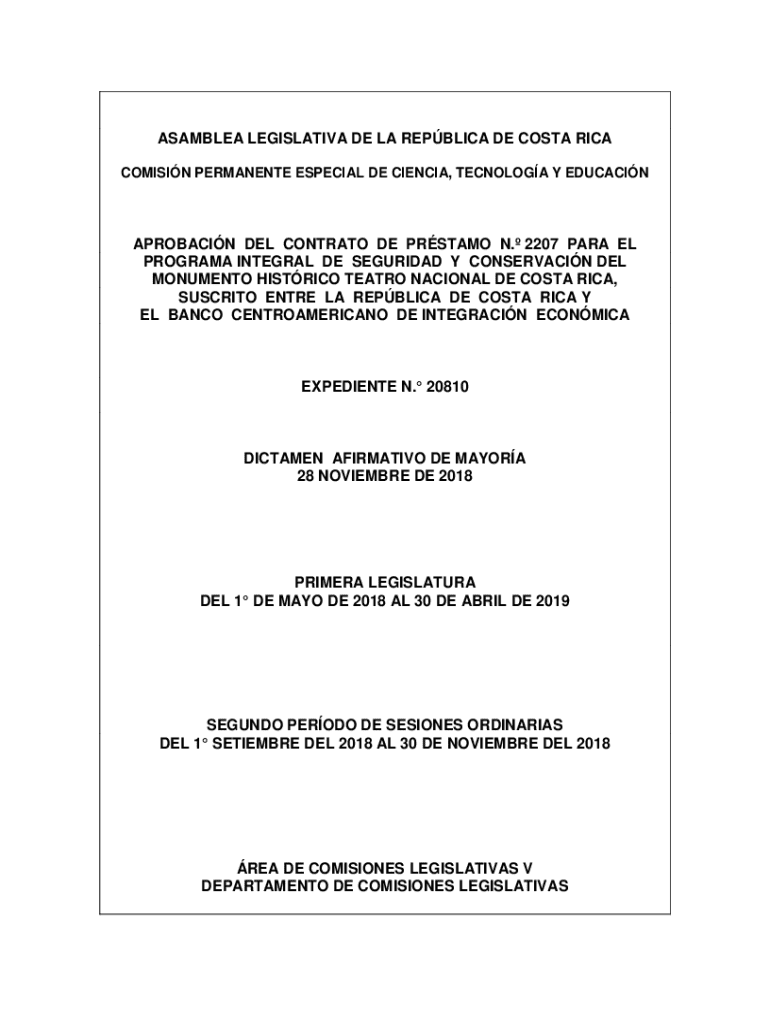 ASAMBLEA LEGISLATIVA DE LA REPÚBLICA DE COSTA RICA

COMISIÓN PERMANENTE ESPECIAL DE CIENCIA, TECNOLOGÍA Y EDUCACIÓN

APROBACIÓN DEL CONTRATO DE PRÉSTAMO N.º 2207 PARA EL PROGRAMA INTEGRAL DE SEGURIDAD Y CONSERVACIÓN DEL MONUMENTO HISTÓRICO TEATRO NACIONAL DE COSTA RICA, SUSCRITO ENTRE LA REPÚBLICA DE COSTA RICA Y EL BANCO CENTROAMERICANO DE INTEGRACIÓN ECONÓMICA

EXPEDIENTE N.° 20810

DICTAMEN AFIRMATIVO DE MAYORÍA
28 NOVIEMBRE DE 2018

PRIMERA LEGISLATURA
DEL 1° DE MAYO DE 2018 AL 30 DE ABRIL DE 2019

SEGUNDO PERÍODO DE SESIONES ORDINARIAS
DEL 1° SETIEMBRE DEL 2018 AL 30 DE NOVIEMBRE DEL 2018

ÁREA DE COMISIONES LEGISLATIVAS V
DEPARTAMENTO DE COMISIONES LEGISLATIVAS